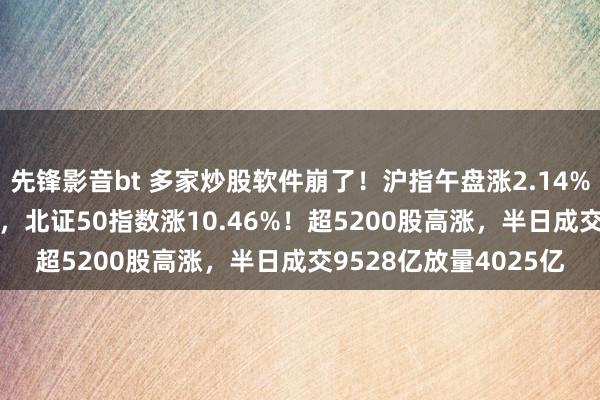 先锋影音bt 多家炒股软件崩了！沪指午盘涨2.14%，北证50指数涨10.46%！超5200股高涨，半日成交超5200股高涨，半日成交9528亿放量4025亿